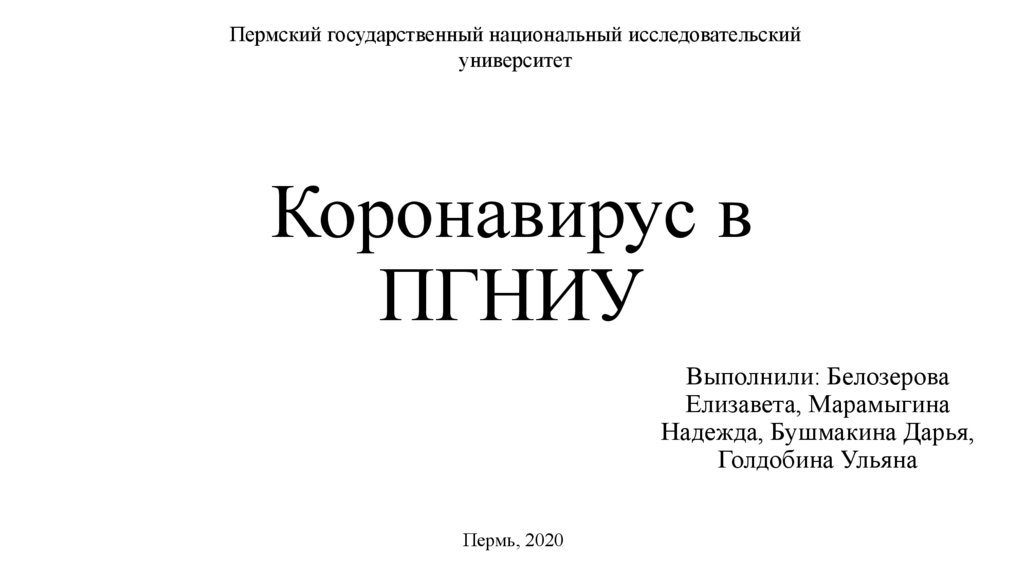 Пермский государственный национальный исследовательский университет

Коронавирус в ПГНИУ

Выполнили: Белозерова Елизавета, Марамыгина Надежда, Бушмакина Дарья, Голдобина Ульяна

Пермь, 2020